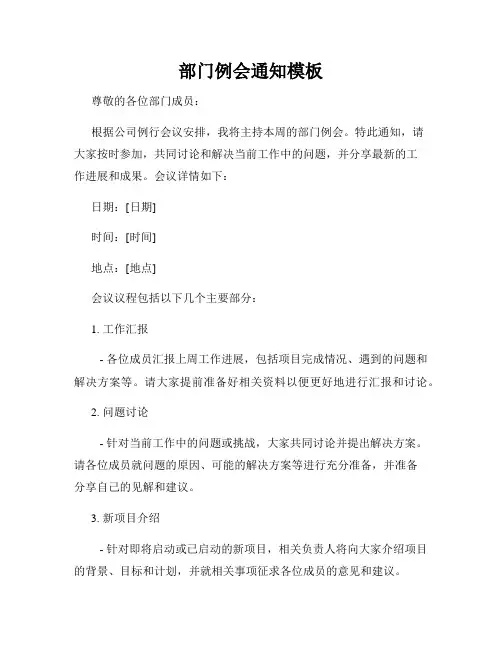 部门例会通知模板

尊敬的各位部门成员：

根据公司例行会议安排，我将主持本周的部门例会。特此通知，请大家按时参加，共同讨论和解决当前工作中的问题，并分享最新的工作进展和成果。会议详情如下：

日期：[日期]

时间：[时间]

地点：[地点]

会议议程包括以下几个主要部分：

1. 工作汇报

- 各位成员汇报上周工作进展，包括项目完成情况、遇到的问题和解决方案等。请大家提前准备好相关资料以便更好地进行汇报和讨论。

2. 问题讨论

- 针对当前工作中的问题或挑战，大家共同讨论并提出解决方案。请各位成员就问题的原因、可能的解决方案等进行充分准备，并准备分享自己的见解和建议。

3. 新项目介绍

- 针对即将启动或已启动的新项目，相关负责人将向大家介绍项目的背景、目标和计划，并就相关事项征求各位成员的意见和建议。